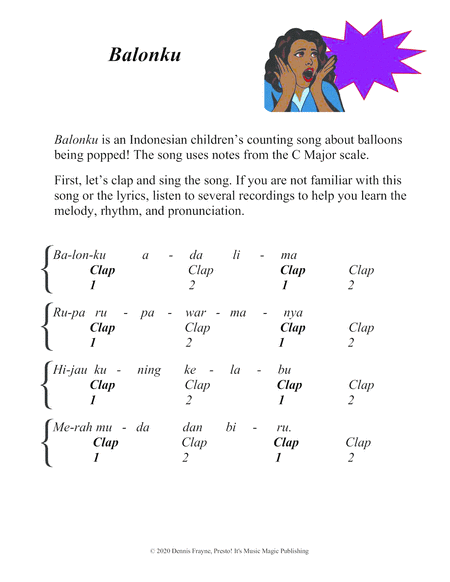 Balonku

Balonku is an Indonesian children's counting song about balloons being popped! The song uses notes from the C Major scale.

First, let's clap and sing the song. If you are not familiar with this song or the lyrics, listen to several recordings to help you learn the melody, rhythm, and pronunciation.

Ba-lon-ku a - da li - ma
Clap Clap Clap Clap
1 2 1 2

Ru-pa ru - pa - war - ma - nya
Clap Clap Clap Clap
1 2 1 2

Hi-jau ku - ning ke - la - bu
Clap Clap Clap Clap
1 2 1 2

Me-rah mu - da dan bi - ru.
Clap Clap Clap Clap
1 2 1 2

© 2020 Dennis Frayne, Presto! It's Music Magic Publishing